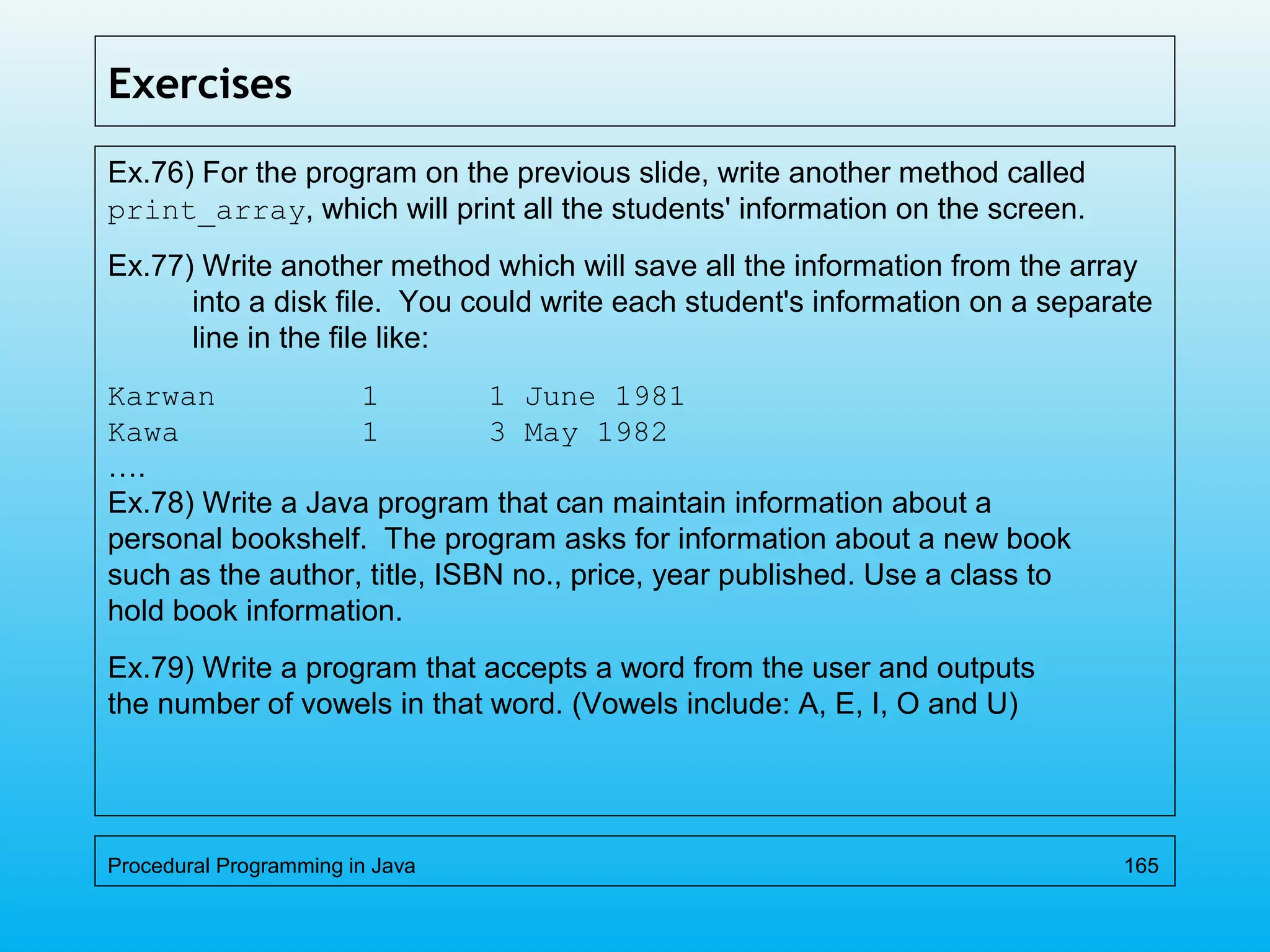 Exercises

Ex.76) For the program on the previous slide, write another method called print_array, which will print all the students' information on the screen.

Ex.77) Write another method which will save all the information from the array into a disk file.  You could write each student's information on a separate line in the file like:

Karwan          1       1 June 1981
Kawa            1       3 May 1982
....
Ex.78) Write a Java program that can maintain information about a personal bookshelf.  The program asks for information about a new book such as the author, title, ISBN no., price, year published. Use a class to hold book information.

Ex.79) Write a program that accepts a word from the user and outputs the number of vowels in that word. (Vowels include: A, E, I, O and U)

Procedural Programming in Java
165